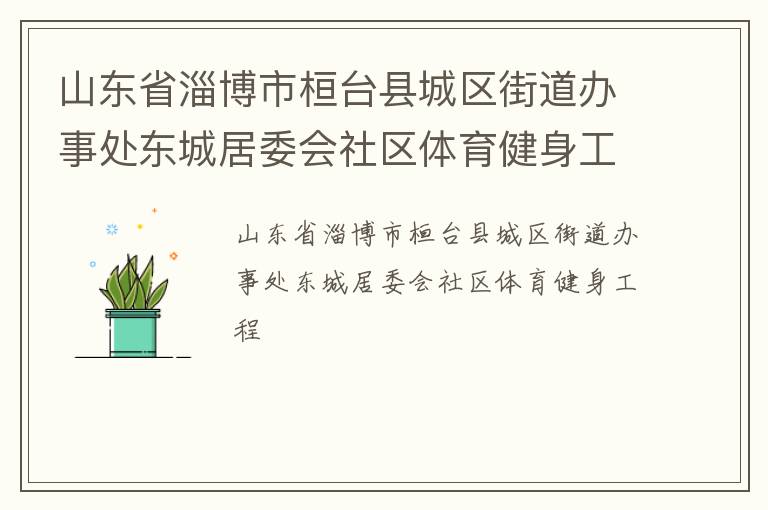 山东省淄博市桓台县城区街道办事处东城居委会社区体育健身工

山东省淄博市桓台县城区街道办事处东城居委会社区体育健身工程